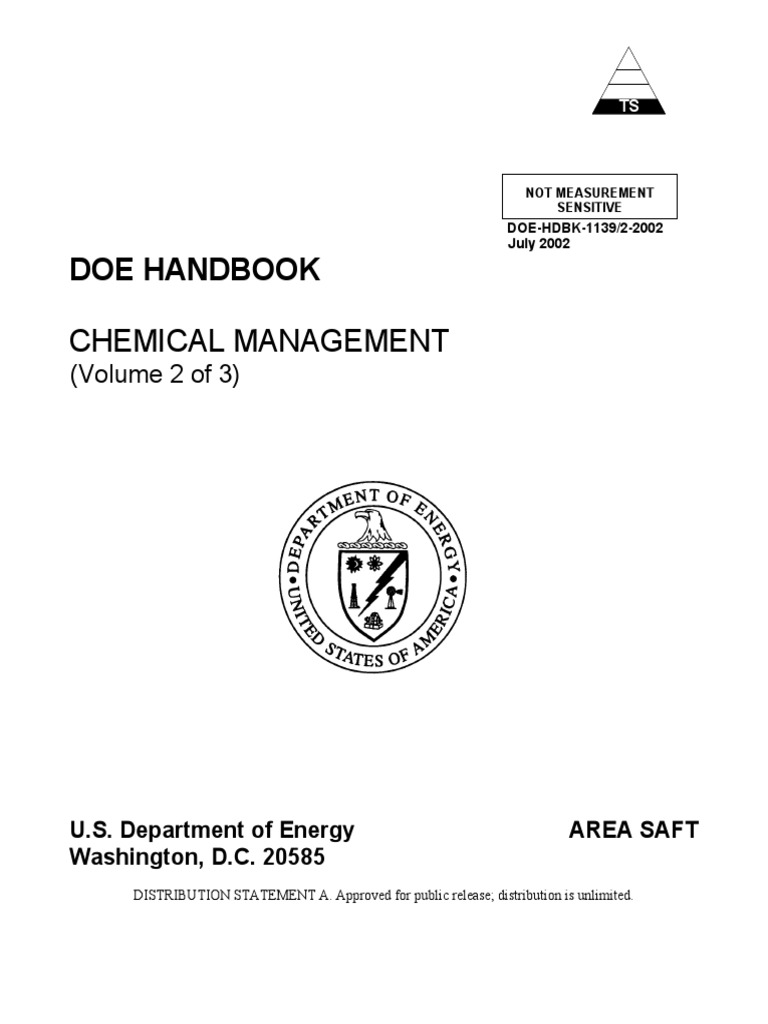 TS

NOT MEASUREMENT SENSITIVE

DOE-HDBK-1139/2-2002
July 2002

DOE HANDBOOK

CHEMICAL MANAGEMENT
(Volume 2 of 3)

DEPARTMENT OF ENERGY
UNITED STATES OF AMERICA

U.S. Department of Energy
Washington, D.C. 20585

AREA SAFT

DISTRIBUTION STATEMENT A. Approved for public release; distribution is unlimited.